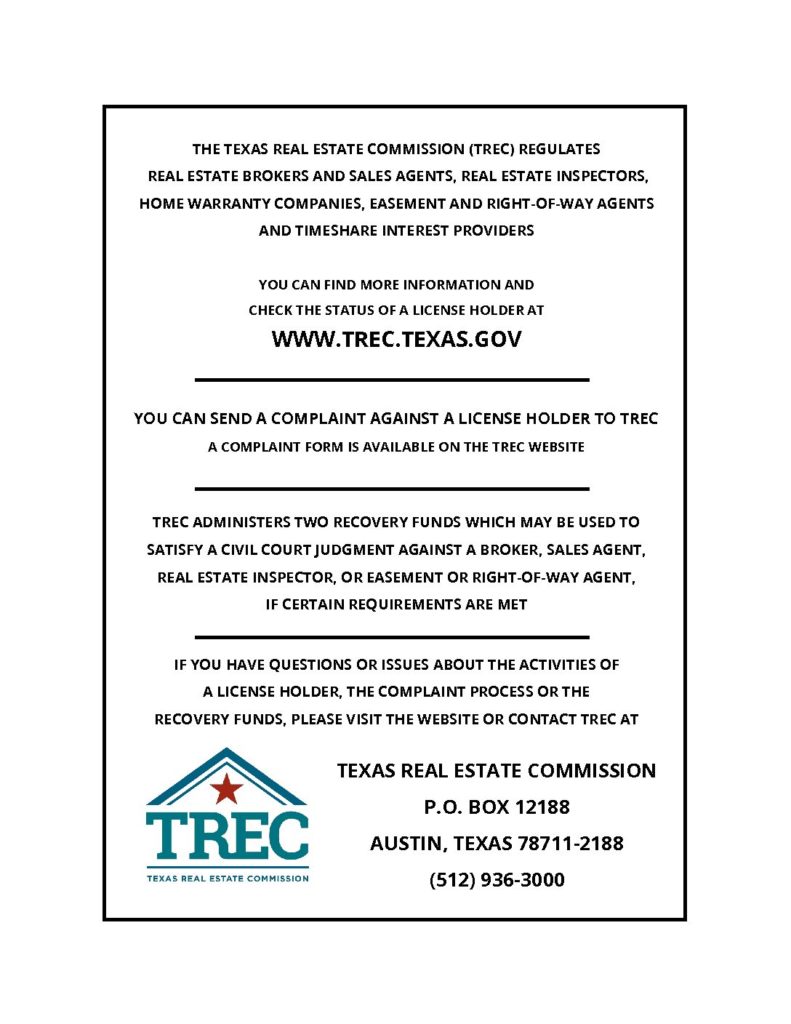 THE TEXAS REAL ESTATE COMMISSION (TREC) REGULATES REAL ESTATE BROKERS AND SALES AGENTS, REAL ESTATE INSPECTORS, HOME WARRANTY COMPANIES, EASEMENT AND RIGHT-OF-WAY AGENTS AND TIMESHARE INTEREST PROVIDERS

YOU CAN FIND MORE INFORMATION AND CHECK THE STATUS OF A LICENSE HOLDER AT

WWW.TREC.TEXAS.GOV

YOU CAN SEND A COMPLAINT AGAINST A LICENSE HOLDER TO TREC

A COMPLAINT FORM IS AVAILABLE ON THE TREC WEBSITE

TREC ADMINISTERS TWO RECOVERY FUNDS WHICH MAY BE USED TO SATISFY A CIVIL COURT JUDGMENT AGAINST A BROKER, SALES AGENT, REAL ESTATE INSPECTOR, OR EASEMENT OR RIGHT-OF-WAY AGENT, IF CERTAIN REQUIREMENTS ARE MET

IF YOU HAVE QUESTIONS OR ISSUES ABOUT THE ACTIVITIES OF A LICENSE HOLDER, THE COMPLAINT PROCESS OR THE RECOVERY FUNDS, PLEASE VISIT THE WEBSITE OR CONTACT TREC AT

TREC
TEXAS REAL ESTATE COMMISSION

TEXAS REAL ESTATE COMMISSION
P.O. BOX 12188
AUSTIN, TEXAS 78711-2188
(512) 936-3000